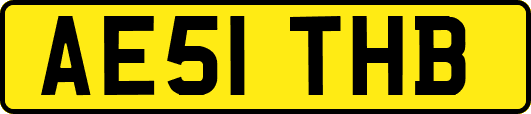 AE51 THB